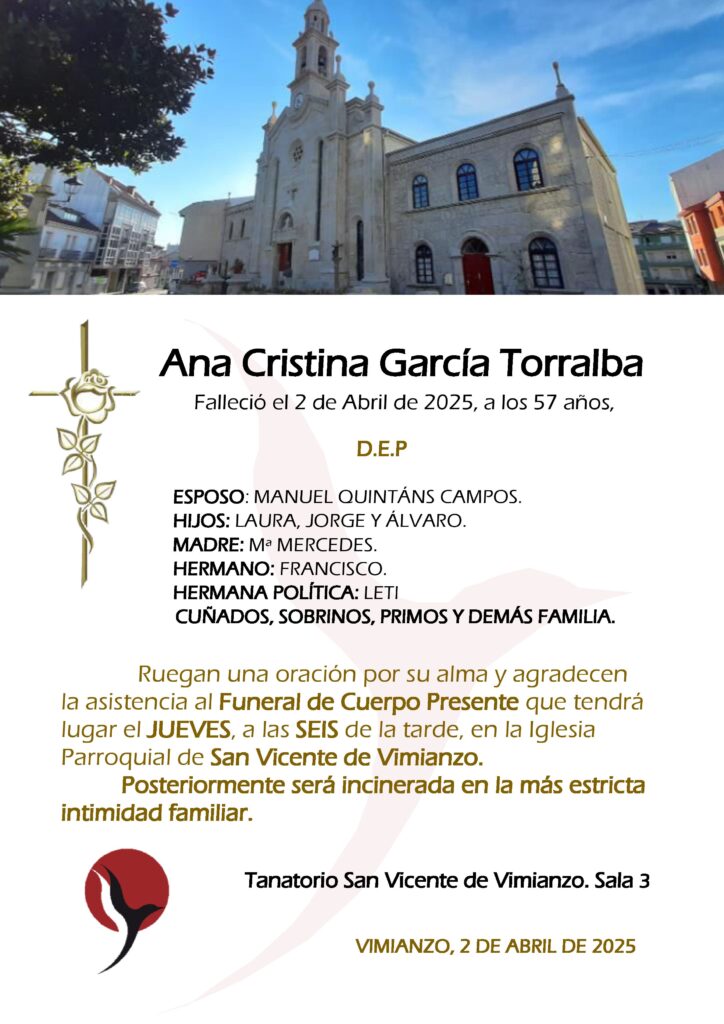 Ana Cristina García Torralba

Falleció el 2 de Abril de 2025, a los 57 años,

D.E.P

ESPOSO: MANUEL QUINTÁNS CAMPOS.
HIJOS: LAURA, JORGE Y ÁLVARO.
MADRE: Mª MERCEDES.
HERMANO: FRANCISCO.
HERMANA POLÍTICA: LETI
CUÑADOS, SOBRINOS, PRIMOS Y DEMÁS FAMILIA.

Ruegan una oración por su alma y agradecen la asistencia al Funeral de Cuerpo Presente que tendrá lugar el JUEVES, a las SEIS de la tarde, en la Iglesia Parroquial de San Vicente de Vimianzo.

Posteriormente será incinerada en la más estricta intimidad familiar.

Tanatorio San Vicente de Vimianzo. Sala 3

VIMIANZO, 2 DE ABRIL DE 2025